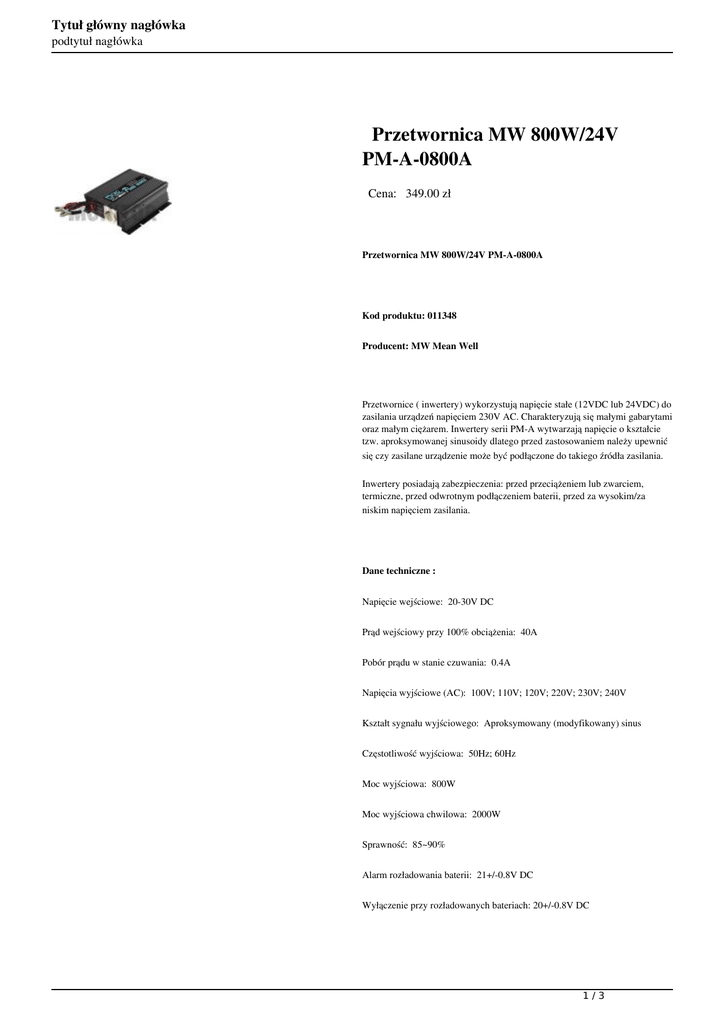 Tytuł główny nagłówka
podtytuł nagłówka

Przetwornica MW 800W/24V PM-A-0800A

Cena: 349.00 zł

Przetwornica MW 800W/24V PM-A-0800A

Kod produktu: 011348

Producent: MW Mean Well

Przetwornice ( inwertery) wykorzystują napięcie stałe (12VDC lub 24VDC) do zasilania urządzeń napięciem 230V AC. Charakteryzują się małymi gabarytami oraz małym ciężarem. Inwertery serii PM-A wytwarzają napięcie o kształcie tzw. aproksymowanej sinusoidy dlatego przed zastosowaniem należy upewnić się czy zasilane urządzenie może być podłączone do takiego źródła zasilania.

Inwertery posiadają zabezpieczenia: przed przeciążeniem lub zwarciem, termiczne, przed odwrotnym podłączeniem baterii, przed za wysokim/za niskim napięciem zasilania.

Dane techniczne :

Napięcie wejściowe: 20-30V DC

Prąd wejściowy przy 100% obciążenia: 40A

Pobór prądu w stanie czuwania: 0.4A

Napięcia wyjściowe (AC): 100V; 110V; 120V; 220V; 230V; 240V

Kształt sygnału wyjściowego: Aproksymowany (modyfikowany) sinus

Częstotliwość wyjściowa: 50Hz; 60Hz

Moc wyjściowa: 800W

Moc wyjściowa chwilowa: 2000W

Sprawność: 85~90%

Alarm rozładowania baterii: 21+/-0.8V DC

Wyłączenie przy rozładowanych bateriach: 20+/-0.8V DC

1 / 3